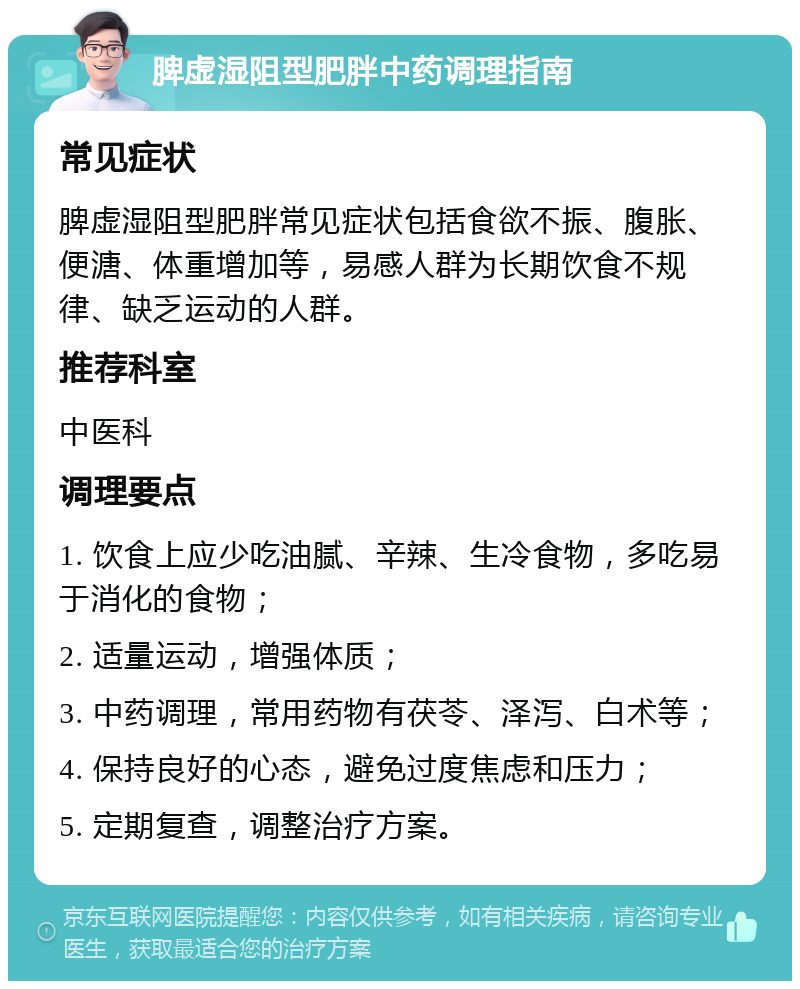 脾虚湿阻型肥胖中药调理指南

常见症状

脾虚湿阻型肥胖常见症状包括食欲不振、腹胀、便溏、体重增加等，易感人群为长期饮食不规律、缺乏运动的人群。

推荐科室

中医科

调理要点

1. 饮食上应少吃油腻、辛辣、生冷食物，多吃易于消化的食物；

2. 适量运动，增强体质；

3. 中药调理，常用药物有茯苓、泽泻、白术等；

4. 保持良好的心态，避免过度焦虑和压力；

5. 定期复查，调整治疗方案。

京东互联网医院提醒您：内容仅供参考，如有相关疾病，请咨询专业医生，获取最适合您的治疗方案